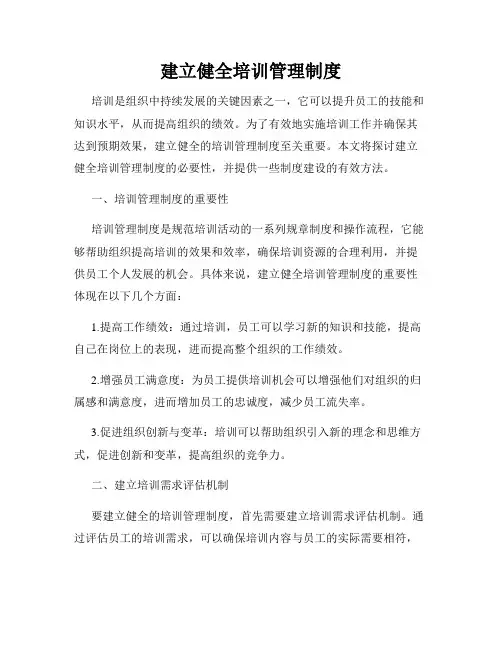 建立健全培训管理制度

培训是组织中持续发展的关键因素之一，它可以提升员工的技能和知识水平，从而提高组织的绩效。为了有效地实施培训工作并确保其达到预期效果，建立健全的培训管理制度至关重要。本文将探讨建立健全培训管理制度的必要性，并提供一些制度建设的有效方法。

一、培训管理制度的重要性

培训管理制度是规范培训活动的一系列规章制度和操作流程，它能够帮助组织提高培训的效果和效率，确保培训资源的合理利用，并提供员工个人发展的机会。具体来说，建立健全培训管理制度的重要性体现在以下几个方面：

1.提高工作绩效：通过培训，员工可以学习新的知识和技能，提高自己在岗位上的表现，进而提高整个组织的工作绩效。

2.增强员工满意度：为员工提供培训机会可以增强他们对组织的归属感和满意度，进而增加员工的忠诚度，减少员工流失率。

3.促进组织创新与变革：培训可以帮助组织引入新的理念和思维方式，促进创新和变革，提高组织的竞争力。

二、建立培训需求评估机制

要建立健全的培训管理制度，首先需要建立培训需求评估机制。通过评估员工的培训需求，可以确保培训内容与员工的实际需要相符，